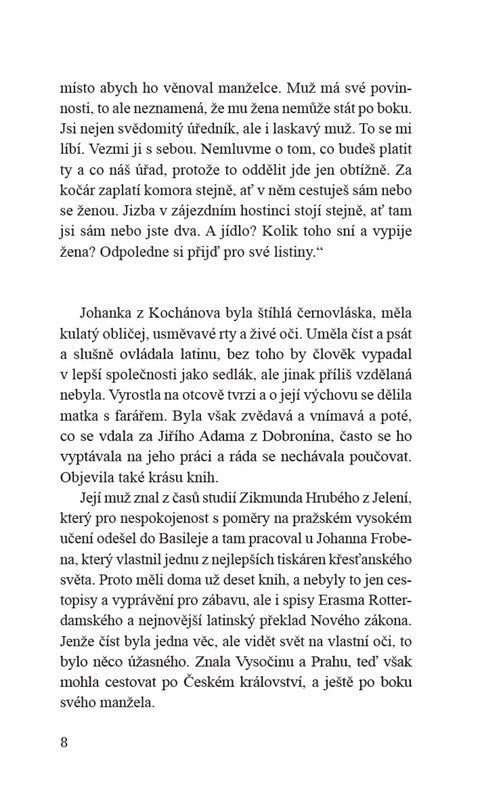 místo abych ho věnoval manželce. Muž má své povinnosti, to ale neznamená, že mu žena nemůže stát po boku. Jsi nejen svědomitý úředník, ale i laskavý muž. To se mi líbí. Vezmi ji s sebou. Nemluvme o tom, co budeš platit ty a co náš úřad, protože to oddělit jde jen obtížně. Za kočár zaplatí komora stejně, ať v něm cestuješ sám nebo se ženou. Jizba v zájezdním hostinci stojí stejně, ať tam jsi sám nebo jste dva. A jídlo? Kolik toho sní a vypije žena? Odpoledne si přijď pro své listiny.“

Johanka z Kochánova byla štíhlá černovláska, měla kulatý obličej, usměvavé rty a živé oči. Uměla číst a psát a slušně ovládala latinu, bez toho by člověk vypadal v lepší společnosti jako sedlák, ale jinak příliš vzdělaná nebyla. Vyrostla na otcově tvrzi a o její výchovu se dělila matka s farářem. Byla však zvědavá a vnímavá a poté, co se vdala za Jiřího Adama z Dobronína, často se ho vyptávala na jeho práci a ráda se nechávala poučovat. Objevila také krásu knih.

Její muž znal z časů studií Zikmunda Hrubého z Jelení, který pro nespokojenost s poměry na pražském vysokém učení odešel do Basileje a tam pracoval u Johanna Frobena, který vlastnil jednu z nejlepších tiskáren křesťanského světa. Proto měli doma už deset knih, a nebyly to jen cestopisy a vyprávění pro zábavu, ale i spisy Erasma Rotterdamského a nejnovější latinský překlad Nového zákona. Jenže číst byla jedna věc, ale vidět svět na vlastní oči, to bylo něco úžasného. Znala Vysočinu a Prahu, teď však mohla cestovat po Českém království, a ještě po boku svého manžela.

8